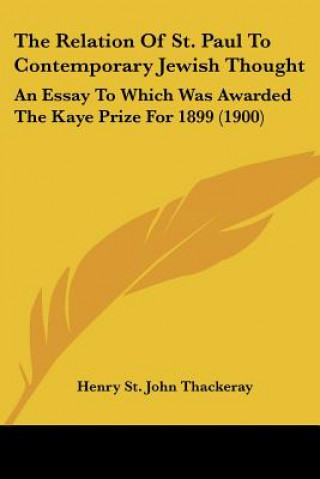 The Relation Of St. Paul To Contemporary Jewish Thought

An Essay To Which Was Awarded The Kaye Prize For 1899 (1900)

Henry St. John Thackeray